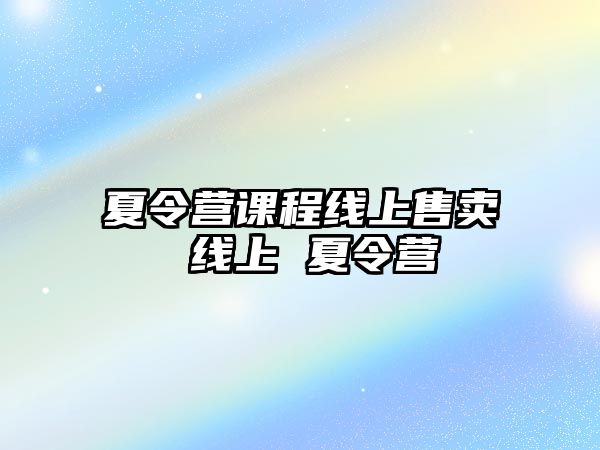 夏令营课程线上售卖
线上 夏令营